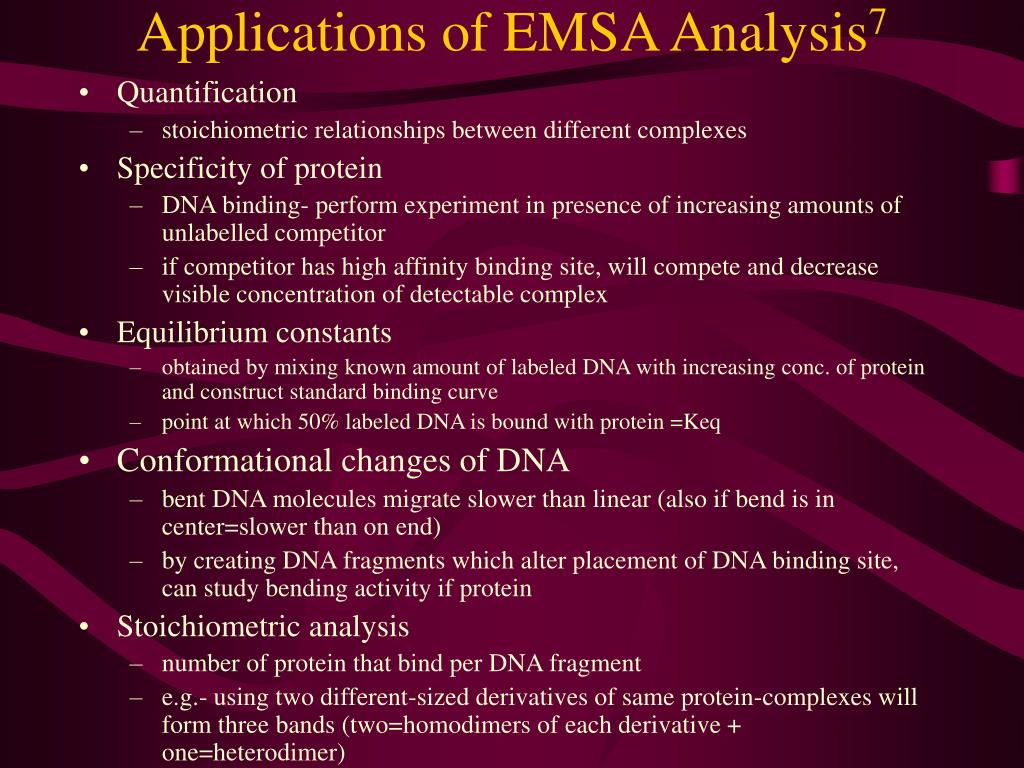 Applications of EMSA Analysis$^7$

• Quantification
– stoichiometric relationships between different complexes

• Specificity of protein
– DNA binding- perform experiment in presence of increasing amounts of unlabelled competitor
– if competitor has high affinity binding site, will compete and decrease visible concentration of detectable complex

• Equilibrium constants
– obtained by mixing known amount of labeled DNA with increasing conc. of protein and construct standard binding curve
– point at which 50% labeled DNA is bound with protein =Keq

• Conformational changes of DNA
– bent DNA molecules migrate slower than linear (also if bend is in center=slower than on end)
– by creating DNA fragments which alter placement of DNA binding site, can study bending activity if protein

• Stoichiometric analysis
– number of protein that bind per DNA fragment
– e.g.- using two different-sized derivatives of same protein-complexes will form three bands (two=homodimers of each derivative + one=heterodimer)